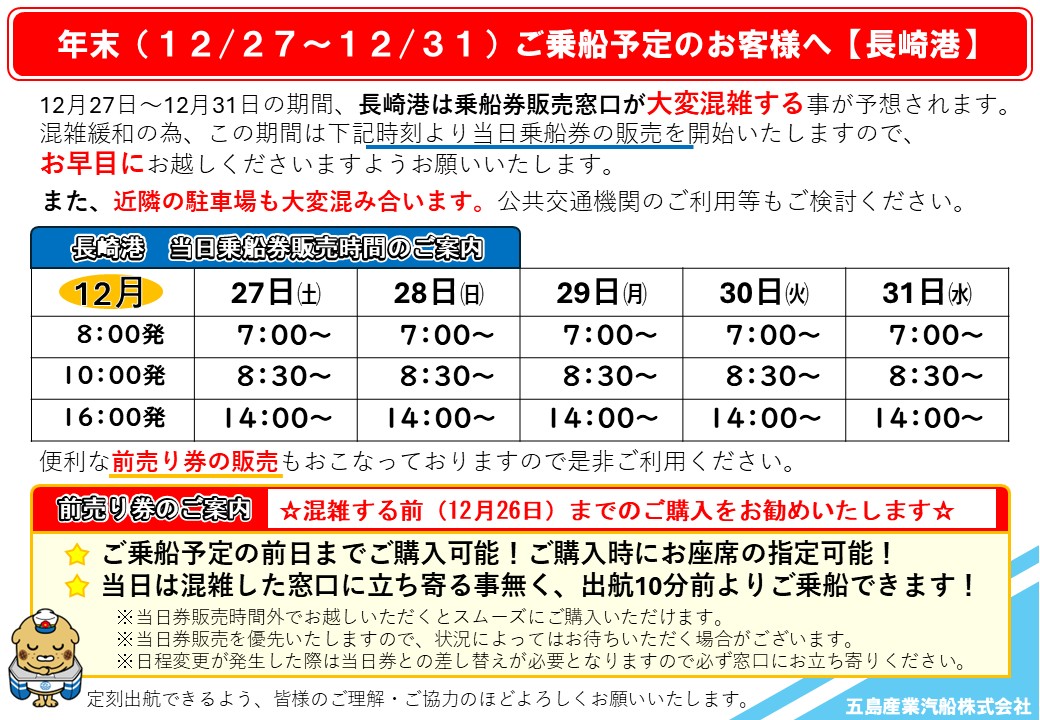 年末（12/27～12/31）ご乗船予定のお客様へ【長崎港】

12月27日～12月31日の期間、長崎港は乗船券販売窓口が大変混雑する事が予想されます。混雑緩和の為、この期間は下記時刻より当日乗船券の販売を開始いたしますので、お早目にお越しくださいますようお願いいたします。

また、近隣の駐車場も大変混み合います。公共交通機関のご利用等もご検討ください。

長崎港 当日乗船券販売時間のご案内

| 12月 | 27日(土) | 28日(日) | 29日(月) | 30日(火) | 31日(水) |
|---|---|---|---|---|---|
| 8:00発 | 7:00～ | 7:00～ | 7:00～ | 7:00～ | 7:00～ |
| 10:00発 | 8:30～ | 8:30～ | 8:30～ | 8:30～ | 8:30～ |
| 16:00発 | 14:00～ | 14:00～ | 14:00～ | 14:00～ | 14:00～ |

便利な前売り券の販売もおこなっておりますので是非ご利用ください。

前売り券のご案内 ☆混雑する前（12月26日）までのご購入をお勧めいたします☆

☆ ご乗船予定の前日までご購入可能！ご購入時にお座席の指定可能！
☆ 当日は混雑した窓口に立ち寄る事無く、出航10分前よりご乗船できます！

※当日券販売時間外でお越しいただくとスムーズにご購入いただけます。
※当日券販売を優先いたしますので、状況によってはお待ちいただく場合がございます。
※日程変更が発生した際は当日券との差し替えが必要となりますので必ず窓口にお立ち寄りください。

定刻出航できるよう、皆様のご理解・ご協力のほどよろしくお願いいたします。

五島産業汽船株式会社